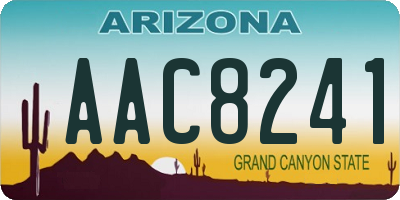 ARIZONA

AAC8241

GRAND CANYON STATE